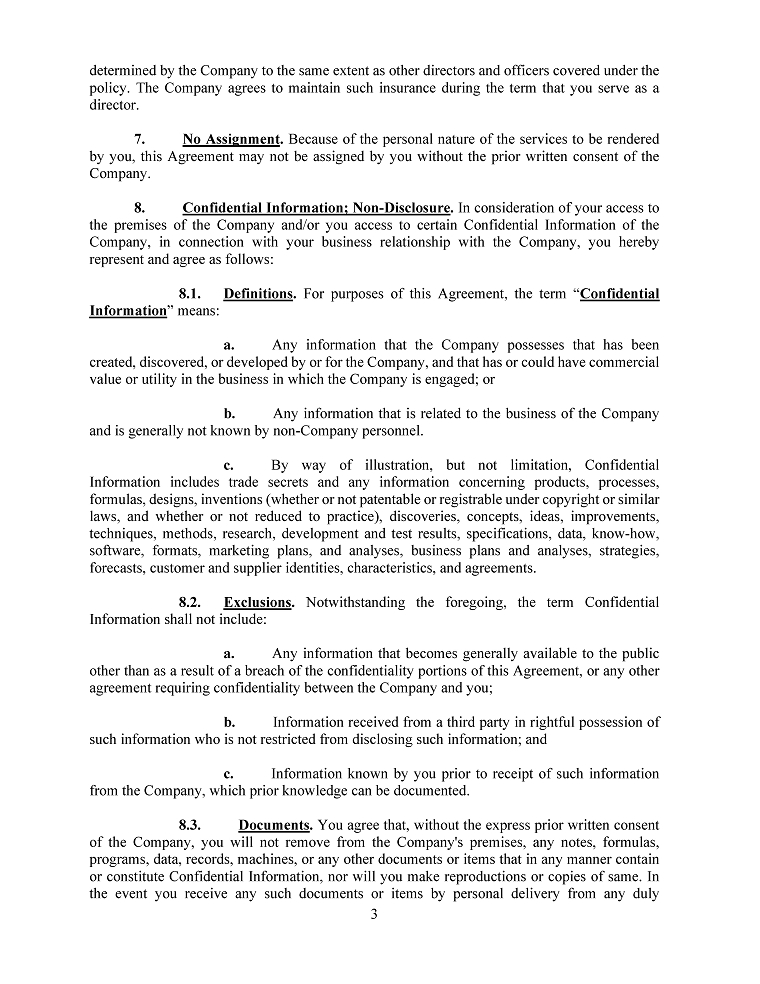 determined by the Company to the same extent as other directors and officers covered under the policy. The Company agrees to maintain such insurance during the term that you serve as a director.

7. No Assignment. Because of the personal nature of the services to be rendered by you, this Agreement may not be assigned by you without the prior written consent of the Company.

8. Confidential Information; Non-Disclosure. In consideration of your access to the premises of the Company and/or you access to certain Confidential Information of the Company, in connection with your business relationship with the Company, you hereby represent and agree as follows:

8.1. Definitions. For purposes of this Agreement, the term "Confidential Information" means:

a. Any information that the Company possesses that has been created, discovered, or developed by or for the Company, and that has or could have commercial value or utility in the business in which the Company is engaged; or

b. Any information that is related to the business of the Company and is generally not known by non-Company personnel.

c. By way of illustration, but not limitation, Confidential Information includes trade secrets and any information concerning products, processes, formulas, designs, inventions (whether or not patentable or registrable under copyright or similar laws, and whether or not reduced to practice), discoveries, concepts, ideas, improvements, techniques, methods, research, development and test results, specifications, data, know-how, software, formats, marketing plans, and analyses, business plans and analyses, strategies, forecasts, customer and supplier identities, characteristics, and agreements.

8.2. Exclusions. Notwithstanding the foregoing, the term Confidential Information shall not include:

a. Any information that becomes generally available to the public other than as a result of a breach of the confidentiality portions of this Agreement, or any other agreement requiring confidentiality between the Company and you;

b. Information received from a third party in rightful possession of such information who is not restricted from disclosing such information; and

c. Information known by you prior to receipt of such information from the Company, which prior knowledge can be documented.

8.3. Documents. You agree that, without the express prior written consent of the Company, you will not remove from the Company's premises, any notes, formulas, programs, data, records, machines, or any other documents or items that in any manner contain or constitute Confidential Information, nor will you make reproductions or copies of same. In the event you receive any such documents or items by personal delivery from any duly

3